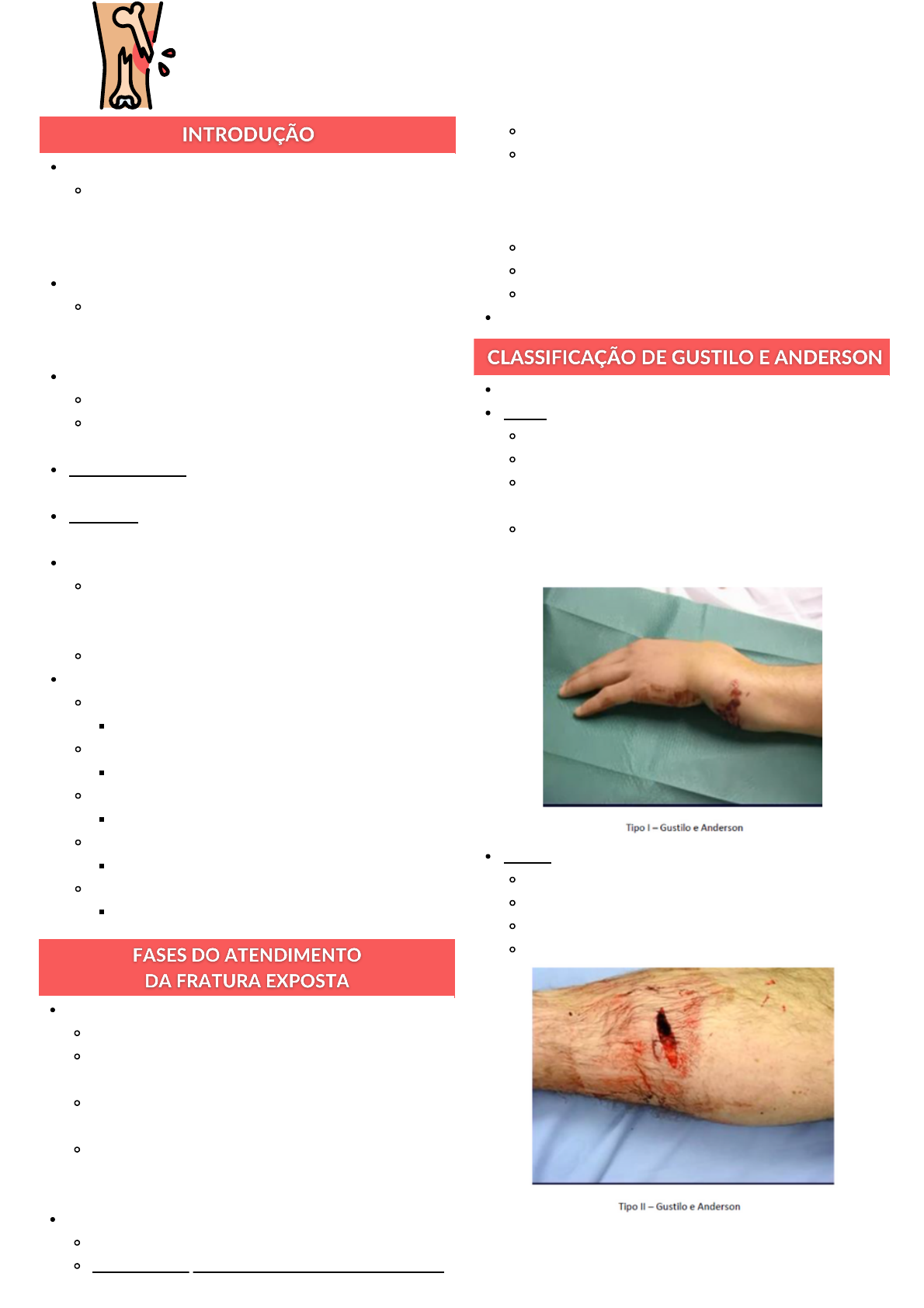 INTRODUÇÃO

FASES DO ATENDIMENTO
DA FRATURA EXPOSTA

CLASSIFICAÇÃO DE GUSTILO E ANDERSON

Tipo I – Gustilo e Anderson

Tipo II – Gustilo e Anderson